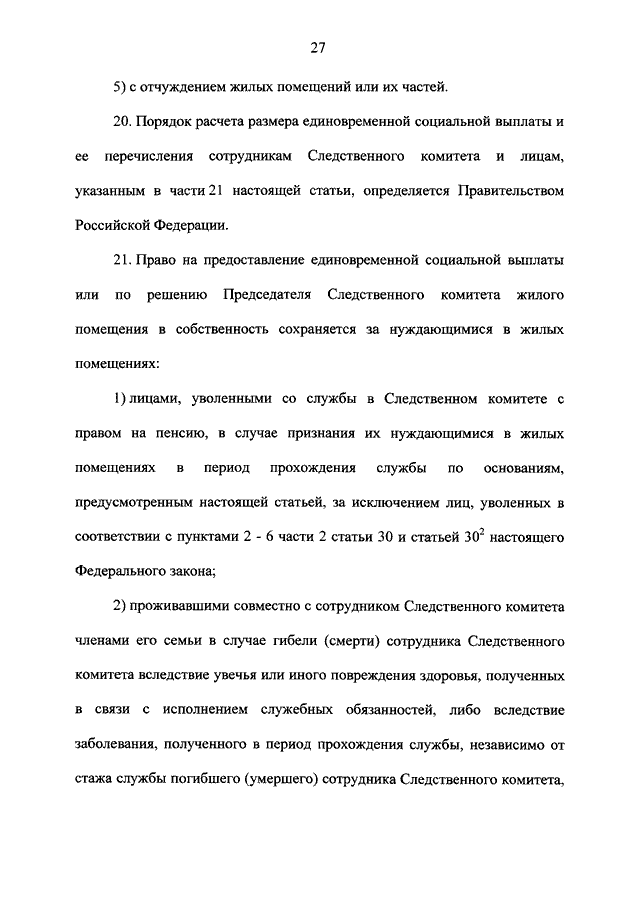 27

5) с отчуждением жилых помещений или их частей.

20. Порядок расчета размера единовременной социальной выплаты и ее перечисления сотрудникам Следственного комитета и лицам, указанным в части 21 настоящей статьи, определяется Правительством Российской Федерации.

21. Право на предоставление единовременной социальной выплаты или по решению Председателя Следственного комитета жилого помещения в собственность сохраняется за нуждающимися в жилых помещениях:

1) лицами, уволенными со службы в Следственном комитете с правом на пенсию, в случае признания их нуждающимися в жилых помещениях в период прохождения службы по основаниям, предусмотренным настоящей статьей, за исключением лиц, уволенных в соответствии с пунктами 2 - 6 части 2 статьи 30 и статьей $30^2$ настоящего Федерального закона;

2) проживавшими совместно с сотрудником Следственного комитета членами его семьи в случае гибели (смерти) сотрудника Следственного комитета вследствие увечья или иного повреждения здоровья, полученных в связи с исполнением служебных обязанностей, либо вследствие заболевания, полученного в период прохождения службы, независимо от стажа службы погибшего (умершего) сотрудника Следственного комитета,